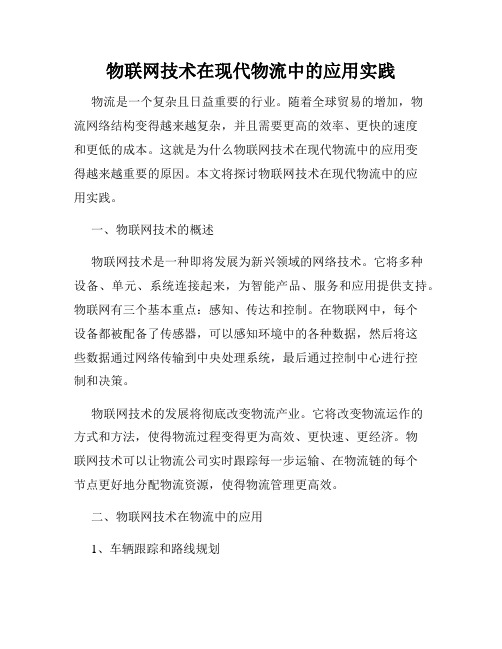 物联网技术在现代物流中的应用实践

物流是一个复杂且日益重要的行业。随着全球贸易的增加，物流网络结构变得越来越复杂，并且需要更高的效率、更快的速度和更低的成本。这就是为什么物联网技术在现代物流中的应用变得越来越重要的原因。本文将探讨物联网技术在现代物流中的应用实践。

一、物联网技术的概述

物联网技术是一种即将发展为新兴领域的网络技术。它将多种设备、单元、系统连接起来，为智能产品、服务和应用提供支持。物联网有三个基本重点：感知、传达和控制。在物联网中，每个设备都被配备了传感器，可以感知环境中的各种数据，然后将这些数据通过网络传输到中央处理系统，最后通过控制中心进行控制和决策。

物联网技术的发展将彻底改变物流产业。它将改变物流运作的方式和方法，使得物流过程变得更为高效、更快速、更经济。物联网技术可以让物流公司实时跟踪每一步运输、在物流链的每个节点更好地分配物流资源，使得物流管理更高效。

二、物联网技术在物流中的应用

1、车辆跟踪和路线规划